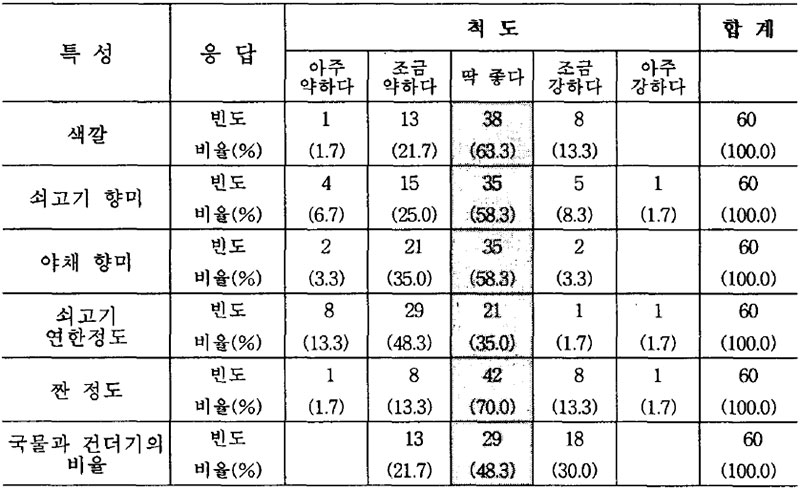 | 특 성 | 응 답 | 척 도 | | | | | 합 계 |
|---|---|---|---|---|---|---|---|
| | | 아주 약하다 | 조금 약하다 | 딱 좋다 | 조금 강하다 | 아주 강하다 | |
| 색깔 | 빈도 | 1 | 13 | 38 | 8 | | 60 |
| | 비율(%) | (1.7) | (21.7) | (63.3) | (13.3) | | (100.0) |
| 쇠고기 향미 | 빈도 | 4 | 15 | 35 | 5 | 1 | 60 |
| | 비율(%) | (6.7) | (25.0) | (58.3) | (8.3) | (1.7) | (100.0) |
| 야채 향미 | 빈도 | 2 | 21 | 35 | 2 | | 60 |
| | 비율(%) | (3.3) | (35.0) | (58.3) | (3.3) | | (100.0) |
| 쇠고기 연한정도 | 빈도 | 8 | 29 | 21 | 1 | 1 | 60 |
| | 비율(%) | (13.3) | (48.3) | (35.0) | (1.7) | (1.7) | (100.0) |
| 짠 정도 | 빈도 | 1 | 8 | 42 | 8 | 1 | 60 |
| | 비율(%) | (1.7) | (13.3) | (70.0) | (13.3) | (1.7) | (100.0) |
| 국물과 건더기의 비율 | 빈도 | | 13 | 29 | 18 | | 60 |
| | 비율(%) | | (21.7) | (48.3) | (30.0) | | (100.0) |